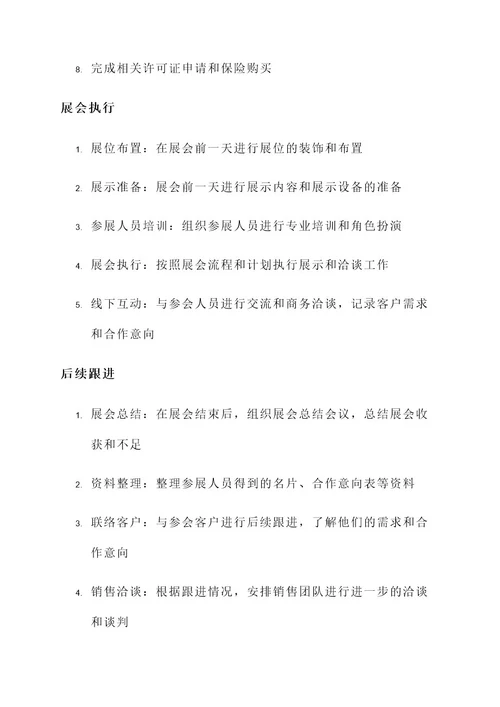 8. 完成相关许可证申请和保险购买

展会执行

1. 展位布置：在展会前一天进行展位的装饰和布置

2. 展示准备：展会前一天进行展示内容和展示设备的准备

3. 参展人员培训：组织参展人员进行专业培训和角色扮演

4. 展会执行：按照展会流程和计划执行展示和洽谈工作

5. 线下互动：与参会人员进行交流和商务洽谈，记录客户需求和合作意向

后续跟进

1. 展会总结：在展会结束后，组织展会总结会议，总结展会收获和不足

2. 资料整理：整理参展人员得到的名片、合作意向表等资料

3. 联络客户：与参会客户进行后续跟进，了解他们的需求和合作意向

4. 销售洽谈：根据跟进情况，安排销售团队进行进一步的洽谈和谈判